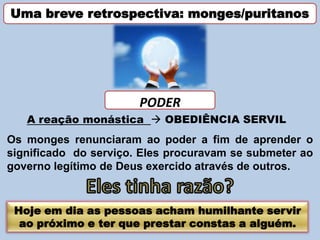 Uma breve retrospectiva: monges/puritanos

PODER

A reação monástica → OBEDIÊNCIA SERVIL

Os monges renunciaram ao poder a fim de aprender o significado do serviço. Eles procuravam se submeter ao governo legítimo de Deus exercido através de outros.

Eles tinha razão?

Hoje em dia as pessoas acham humilhante servir ao próximo e ter que prestar constas a alguém.